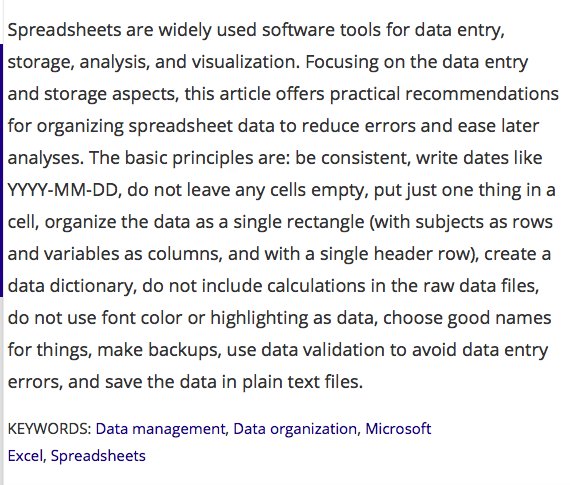 Spreadsheets are widely used software tools for data entry, storage, analysis, and visualization. Focusing on the data entry and storage aspects, this article offers practical recommendations for organizing spreadsheet data to reduce errors and ease later analyses. The basic principles are: be consistent, write dates like YYYY-MM-DD, do not leave any cells empty, put just one thing in a cell, organize the data as a single rectangle (with subjects as rows and variables as columns, and with a single header row), create a data dictionary, do not include calculations in the raw data files, do not use font color or highlighting as data, choose good names for things, make backups, use data validation to avoid data entry errors, and save the data in plain text files.

KEYWORDS: Data management, Data organization, Microsoft Excel, Spreadsheets